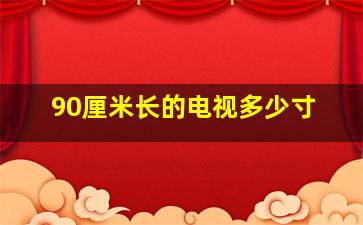 90厘米长的电视多少寸